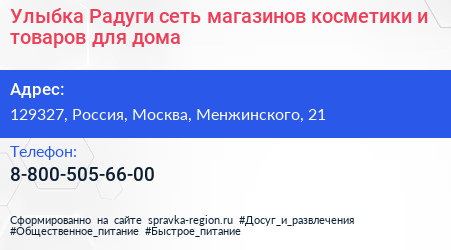 Улыбка Радуги сеть магазинов косметики и товаров для дома

Адрес:
129327, Россия, Москва, Менжинского, 21

Телефон:
8-800-505-66-00

Сформированно на сайте spravka-region.ru #Досуг_и_развлечения #Общественное_питание #Быстрое_питание